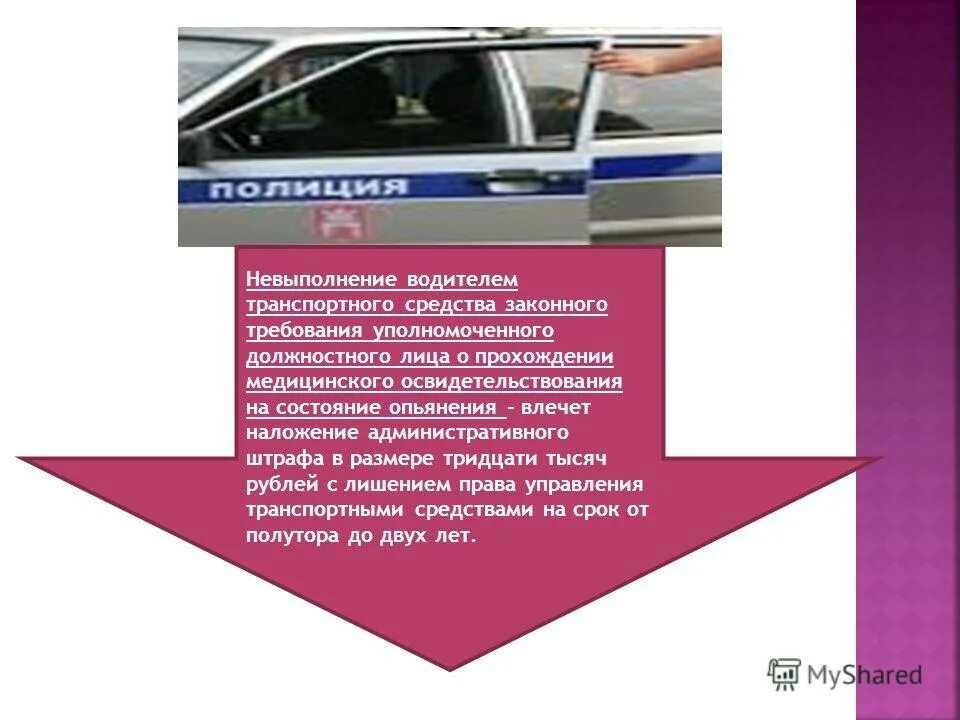 ПОЛИЦИЯ

Невыполнение водителем транспортного средства законного требования уполномоченного должностного лица о прохождении медицинского освидетельствования на состояние опьянения – влечет наложение административного штрафа в размере тридцати тысяч рублей с лишением права управления транспортными средствами на срок от полутора до двух лет.

MyShared